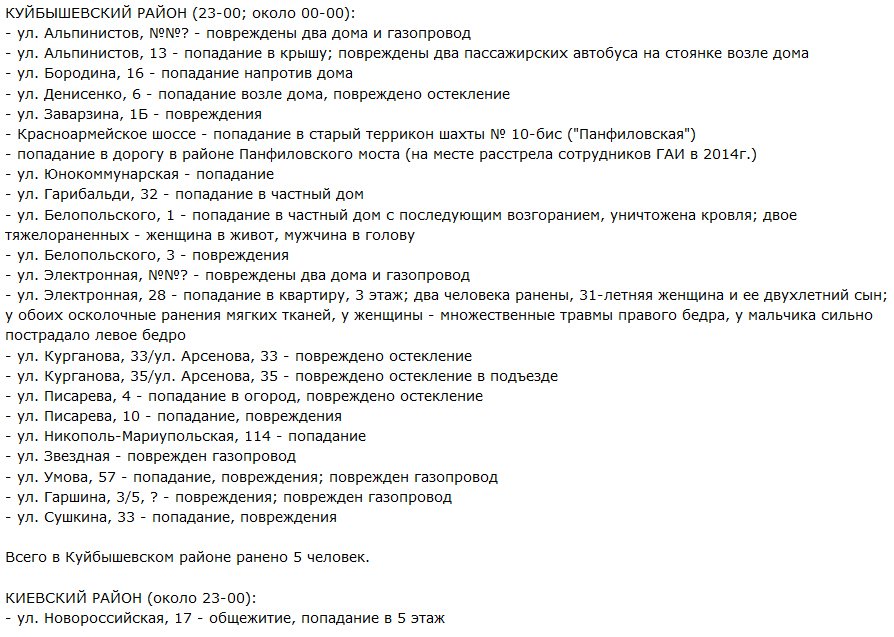 КУЙБЫШЕВСКИЙ РАЙОН (23-00; около 00-00):
- ул. Альпинистов, №№? - повреждены два дома и газопровод
- ул. Альпинистов, 13 - попадание в крышу; повреждены два пассажирских автобуса на стоянке возле дома
- ул. Бородина, 16 - попадание напротив дома
- ул. Денисенко, 6 - попадание возле дома, повреждено остекление
- ул. Заварзина, 1Б - повреждения
- Красноармейское шоссе - попадание в старый террикон шахты № 10-бис ("Панфиловская")
- попадание в дорогу в районе Панфиловского моста (на месте расстрела сотрудников ГАИ в 2014г.)
- ул. Юнокоммунарская - попадание
- ул. Гарибальди, 32 - попадание в частный дом
- ул. Белопольского, 1 - попадание в частный дом с последующим возгоранием, уничтожена кровля; двое тяжелораненных - женщина в живот, мужчина в голову
- ул. Белопольского, 3 - повреждения
- ул. Электронная, №№? - повреждены два дома и газопровод
- ул. Электронная, 28 - попадание в квартиру, 3 этаж; два человека ранены, 31-летняя женщина и ее двухлетний сын; у обоих осколочные ранения мягких тканей, у женщины - множественные травмы правого бедра, у мальчика сильно пострадало левое бедро
- ул. Курганова, 33/ул. Арсенова, 33 - повреждено остекление
- ул. Курганова, 35/ул. Арсенова, 35 - повреждено остекление в подъезде
- ул. Писарева, 4 - попадание в огород, повреждено остекление
- ул. Писарева, 10 - попадание, повреждения
- ул. Никополь-Мариупольская, 114 - попадание
- ул. Звездная - поврежден газопровод
- ул. Умова, 57 - попадание, повреждения; поврежден газопровод
- ул. Гаршина, 3/5, ? - повреждения; поврежден газопровод
- ул. Сушкина, 33 - попадание, повреждения

Всего в Куйбышевском районе ранено 5 человек.

КИЕВСКИЙ РАЙОН (около 23-00):
- ул. Новороссийская, 17 - общежитие, попадание в 5 этаж